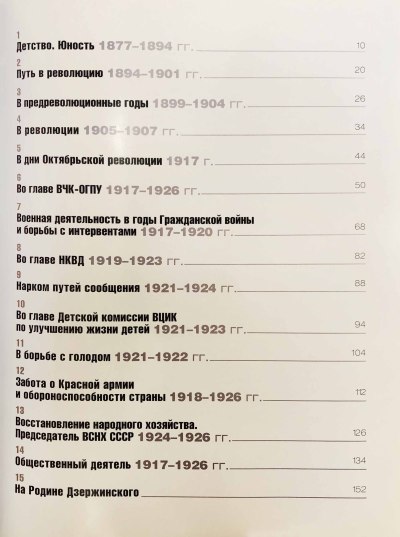 1
Детство. Юность 1877–1894 гг. 10

2
Путь в революцию 1894–1901 гг. 20

3
В предреволюционные годы 1899–1904 гг. 26

4
В революции 1905–1907 гг. 34

5
В дни Октябрьской революции 1917 г. 44

6
Во главе ВЧК-ОГПУ 1917–1926 гг. 50

7
Военная деятельность в годы Гражданской войны и борьбы с интервентами 1917–1920 гг. 68

8
Во главе НКВД 1919–1923 гг. 82

9
Нарком путей сообщения 1921–1924 гг. 88

10
Во главе Детской комиссии ВЦИК по улучшению жизни детей 1921–1923 гг. 94

11
В борьбе с голодом 1921–1922 гг. 104

12
Забота о Красной армии и обороноспособности страны 1918–1926 гг. 112

13
Восстановление народного хозяйства. Председатель ВСНХ СССР 1924–1926 гг. 126

14
Общественный деятель 1917–1926 гг. 134

15
На Родине Дзержинского 152